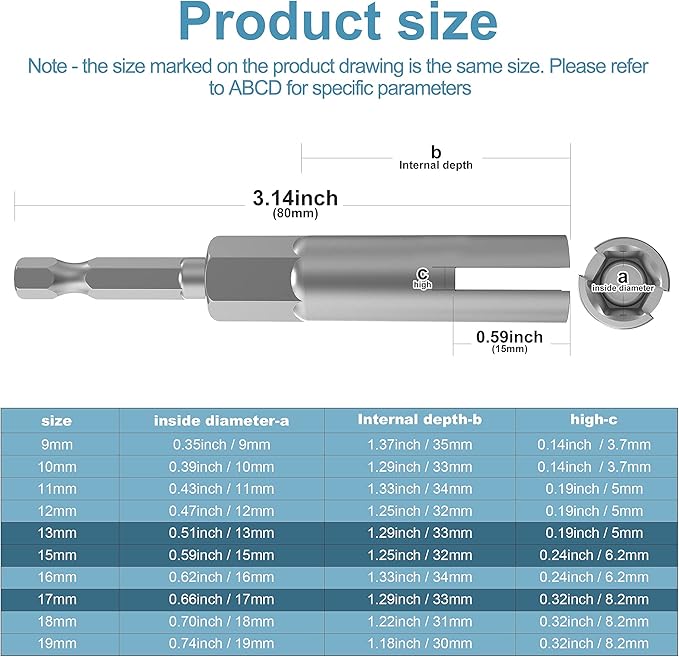 Product size

Note - the size marked on the product drawing is the same size. Please refer to ABCD for specific parameters

b
Internal depth

3.14inch
(80mm)

c
high

a
inside diameter

0.59inch
(15mm)

| size | inside diameter-a | Internal depth-b | high-c |
|---|---|---|---|
| 9mm | 0.35inch / 9mm | 1.37inch / 35mm | 0.14inch / 3.7mm |
| 10mm | 0.39inch / 10mm | 1.29inch / 33mm | 0.14inch / 3.7mm |
| 11mm | 0.43inch / 11mm | 1.33inch / 34mm | 0.19inch / 5mm |
| 12mm | 0.47inch / 12mm | 1.25inch / 32mm | 0.19inch / 5mm |
| 13mm | 0.51inch / 13mm | 1.29inch / 33mm | 0.19inch / 5mm |
| 15mm | 0.59inch / 15mm | 1.25inch / 32mm | 0.24inch / 6.2mm |
| 16mm | 0.62inch / 16mm | 1.33inch / 34mm | 0.24inch / 6.2mm |
| 17mm | 0.66inch / 17mm | 1.29inch / 33mm | 0.32inch / 8.2mm |
| 18mm | 0.70inch / 18mm | 1.22inch / 31mm | 0.32inch / 8.2mm |
| 19mm | 0.74inch / 19mm | 1.18inch / 30mm | 0.32inch / 8.2mm |